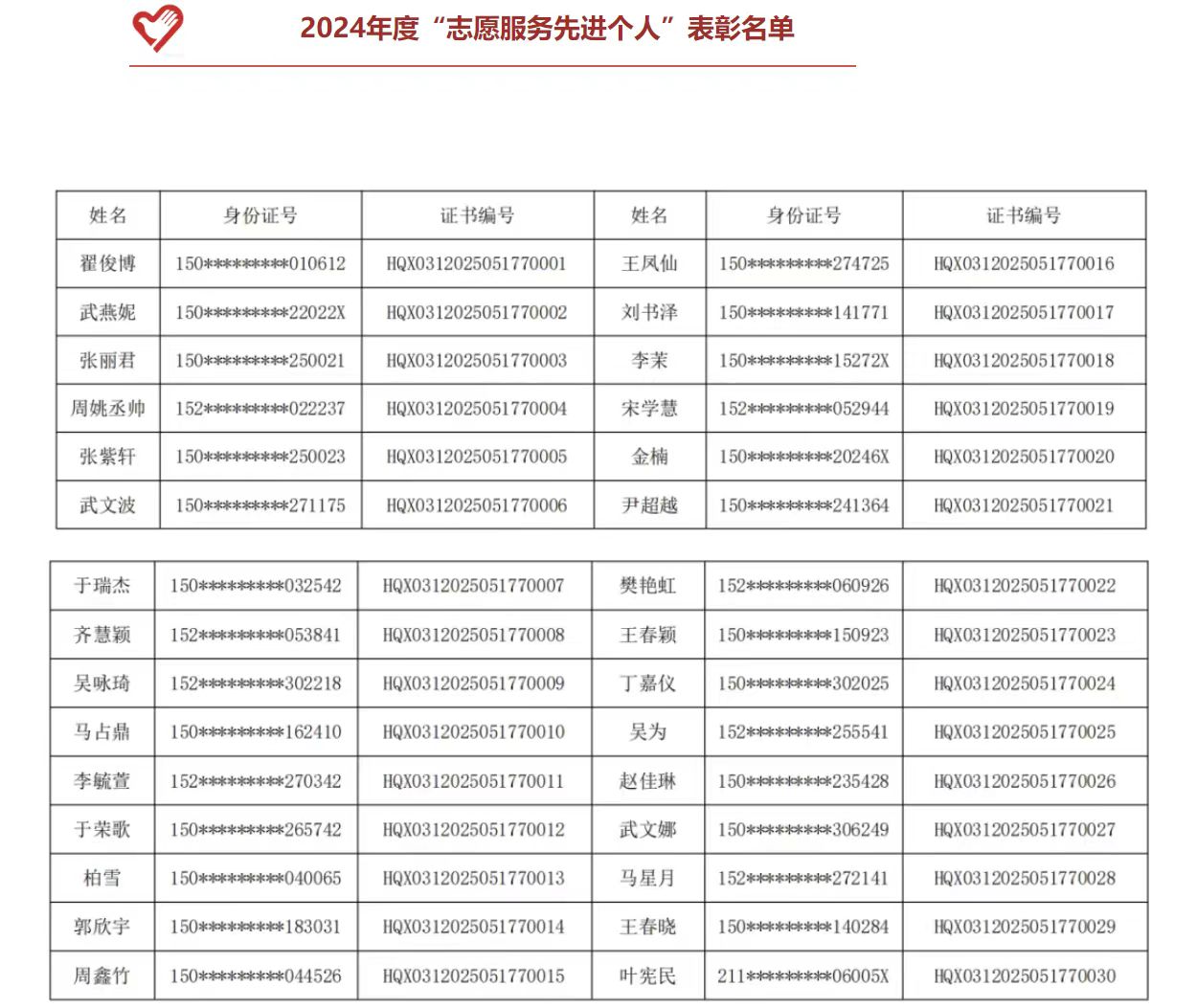 2024年度“志愿服务先进个人”表彰名单

| 姓名 | 身份证号 | 证书编号 | 姓名 | 身份证号 | 证书编号 |
|---|---|---|---|---|---|
| 翟俊博 | 150*********010612 | HQX0312025051770001 | 王凤仙 | 150*********274725 | HQX0312025051770016 |
| 武燕妮 | 150*********22022X | HQX0312025051770002 | 刘书泽 | 150*********141771 | HQX0312025051770017 |
| 张丽君 | 150*********250021 | HQX0312025051770003 | 李茉 | 150*********15272X | HQX0312025051770018 |
| 周姚丞帅 | 152*********022237 | HQX0312025051770004 | 宋学慧 | 152*********052944 | HQX0312025051770019 |
| 张紫轩 | 150*********250023 | HQX0312025051770005 | 金楠 | 150*********20246X | HQX0312025051770020 |
| 武文波 | 150*********271175 | HQX0312025051770006 | 尹超越 | 150*********241364 | HQX0312025051770021 |

| 于瑞杰 | 150*********032542 | HQX0312025051770007 | 樊艳虹 | 152*********060926 | HQX0312025051770022 |
|---|---|---|---|---|---|
| 齐慧颖 | 152*********053841 | HQX0312025051770008 | 王春颖 | 150*********150923 | HQX0312025051770023 |
| 吴咏琦 | 152*********302218 | HQX0312025051770009 | 丁嘉仪 | 150*********302025 | HQX0312025051770024 |
| 马占鼎 | 150*********162410 | HQX0312025051770010 | 吴为 | 152*********255541 | HQX0312025051770025 |
| 李毓萱 | 152*********270342 | HQX0312025051770011 | 赵佳琳 | 150*********235428 | HQX0312025051770026 |
| 于荣歌 | 150*********265742 | HQX0312025051770012 | 武文娜 | 150*********306249 | HQX0312025051770027 |
| 柏雪 | 150*********040065 | HQX0312025051770013 | 马星月 | 152*********272141 | HQX0312025051770028 |
| 郭欣宇 | 150*********183031 | HQX0312025051770014 | 王春晓 | 150*********140284 | HQX0312025051770029 |
| 周鑫竹 | 150*********044526 | HQX0312025051770015 | 叶宪民 | 211*********06005X | HQX0312025051770030 |